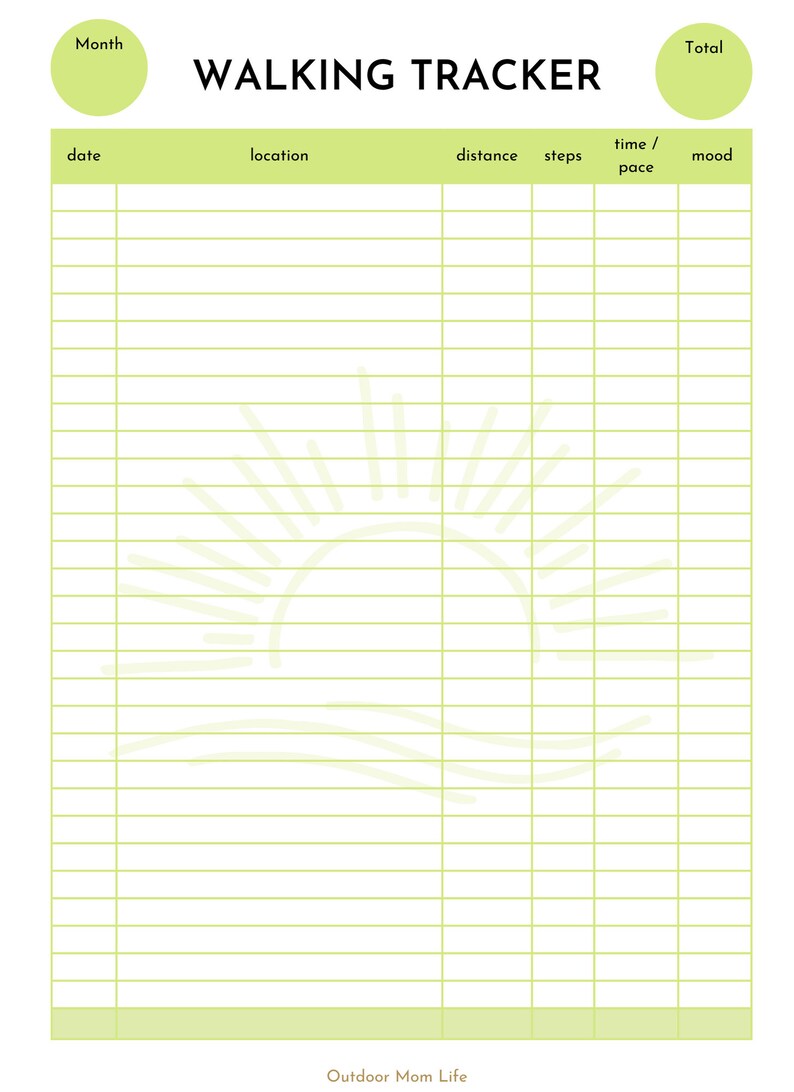 Month

WALKING TRACKER

Total

| date | location | distance | steps | time / pace | mood |
|---|---|---|---|---|---|
| | | | | | |

Outdoor Mom Life